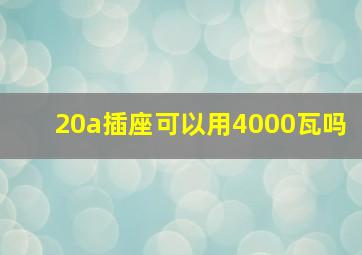 20a插座可以用4000瓦吗